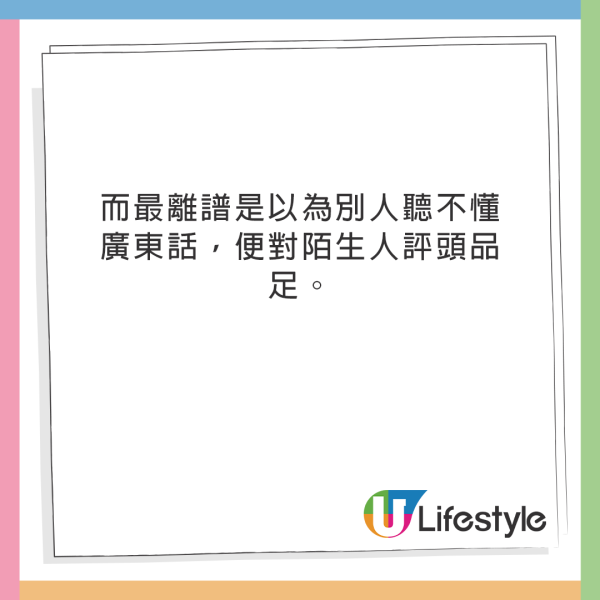 而最離譜是以為別人聽不懂廣東話，便對陌生人評頭品足。

U Lifestyle